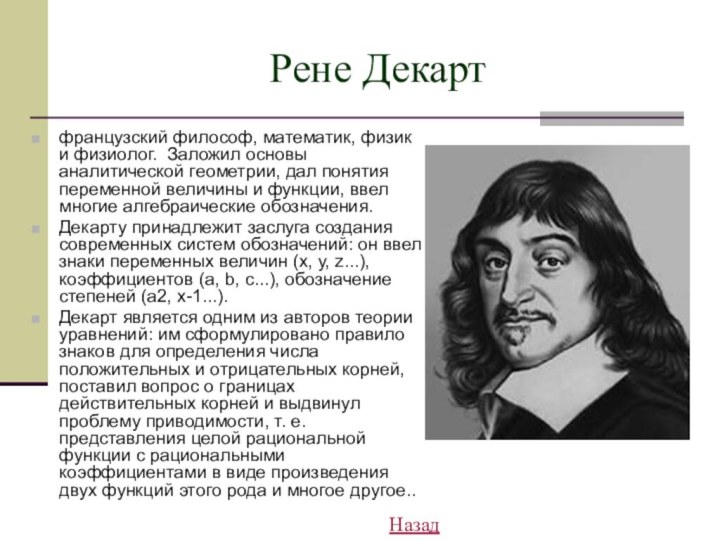 Рене Декарт

французский философ, математик, физик и физиолог. Заложил основы аналитической геометрии, дал понятия переменной величины и функции, ввел многие алгебраические обозначения.

Декарту принадлежит заслуга создания современных систем обозначений: он ввел знаки переменных величин (x, y, z...), коэффициентов (a, b, c...), обозначение степеней (a2, x-1...).

Декарт является одним из авторов теории уравнений: им сформулировано правило знаков для определения числа положительных и отрицательных корней, поставил вопрос о границах действительных корней и выдвинул проблему приводимости, т. е. представления целой рациональной функции с рациональными коэффициентами в виде произведения двух функций этого рода и многое другое..

Назад